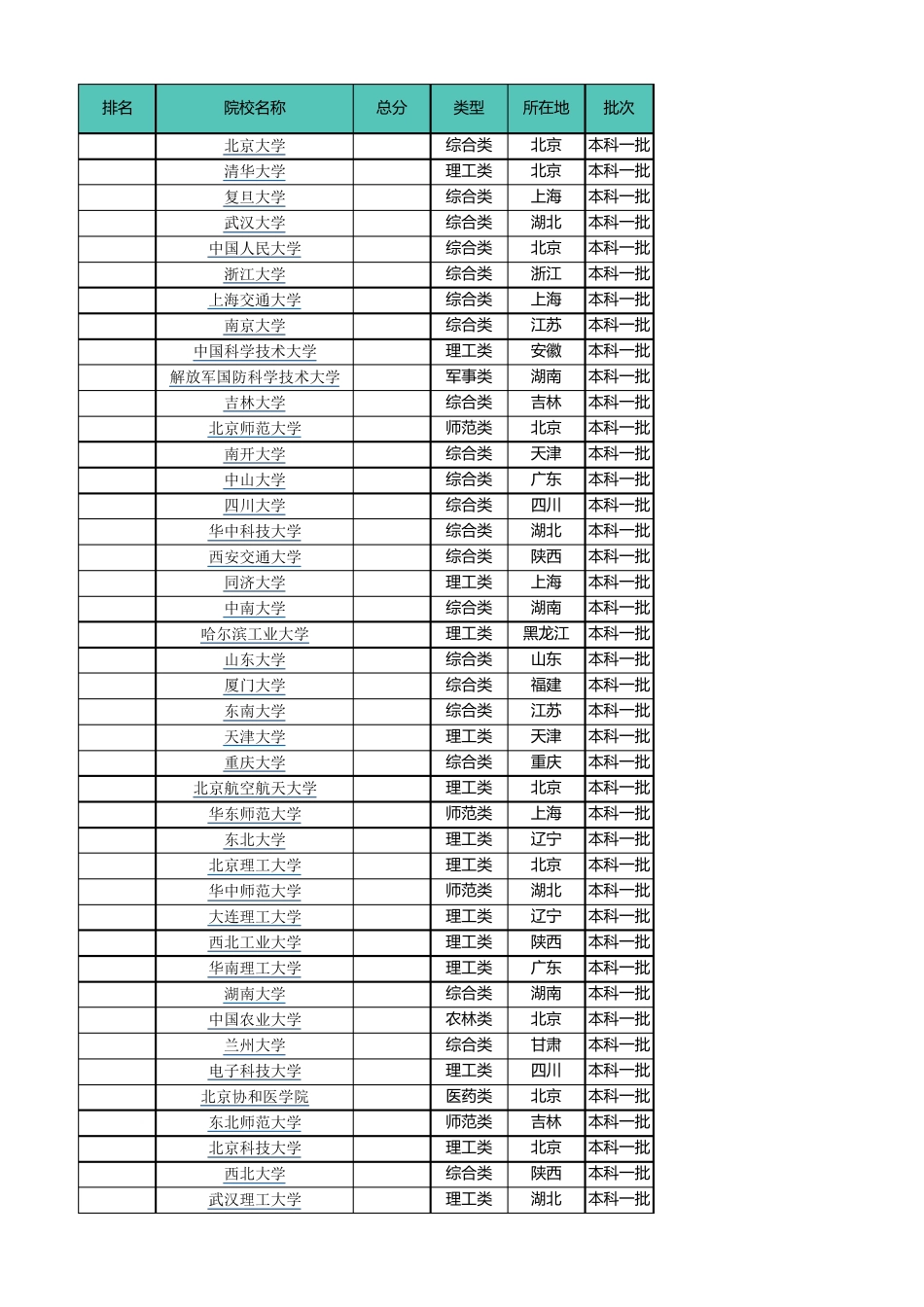 | 排名 | 院校名称 | 总分 | 类型 | 所在地 | 批次 |
|---|---|---|---|---|---|
| | 北京大学 | | 综合类 | 北京 | 本科一批 |
| | 清华大学 | | 理工类 | 北京 | 本科一批 |
| | 复旦大学 | | 综合类 | 上海 | 本科一批 |
| | 武汉大学 | | 综合类 | 湖北 | 本科一批 |
| | 中国人民大学 | | 综合类 | 北京 | 本科一批 |
| | 浙江大学 | | 综合类 | 浙江 | 本科一批 |
| | 上海交通大学 | | 综合类 | 上海 | 本科一批 |
| | 南京大学 | | 综合类 | 江苏 | 本科一批 |
| | 中国科学技术大学 | | 理工类 | 安徽 | 本科一批 |
| | 解放军国防科学技术大学 | | 军事类 | 湖南 | 本科一批 |
| | 吉林大学 | | 综合类 | 吉林 | 本科一批 |
| | 北京师范大学 | | 师范类 | 北京 | 本科一批 |
| | 南开大学 | | 综合类 | 天津 | 本科一批 |
| | 中山大学 | | 综合类 | 广东 | 本科一批 |
| | 四川大学 | | 综合类 | 四川 | 本科一批 |
| | 华中科技大学 | | 综合类 | 湖北 | 本科一批 |
| | 西安交通大学 | | 综合类 | 陕西 | 本科一批 |
| | 同济大学 | | 理工类 | 上海 | 本科一批 |
| | 中南大学 | | 综合类 | 湖南 | 本科一批 |
| | 哈尔滨工业大学 | | 理工类 | 黑龙江 | 本科一批 |
| | 山东大学 | | 综合类 | 山东 | 本科一批 |
| | 厦门大学 | | 综合类 | 福建 | 本科一批 |
| | 东南大学 | | 综合类 | 江苏 | 本科一批 |
| | 天津大学 | | 理工类 | 天津 | 本科一批 |
| | 重庆大学 | | 综合类 | 重庆 | 本科一批 |
| | 北京航空航天大学 | | 理工类 | 北京 | 本科一批 |
| | 华东师范大学 | | 师范类 | 上海 | 本科一批 |
| | 东北大学 | | 理工类 | 辽宁 | 本科一批 |
| | 北京理工大学 | | 理工类 | 北京 | 本科一批 |
| | 华中师范大学 | | 师范类 | 湖北 | 本科一批 |
| | 大连理工大学 | | 理工类 | 辽宁 | 本科一批 |
| | 西北工业大学 | | 理工类 | 陕西 | 本科一批 |
| | 华南理工大学 | | 理工类 | 广东 | 本科一批 |
| | 湖南大学 | | 综合类 | 湖南 | 本科一批 |
| | 中国农业大学 | | 农林类 | 北京 | 本科一批 |
| | 兰州大学 | | 综合类 | 甘肃 | 本科一批 |
| | 电子科技大学 | | 理工类 | 四川 | 本科一批 |
| | 北京协和医学院 | | 医药类 | 北京 | 本科一批 |
| | 东北师范大学 | | 师范类 | 吉林 | 本科一批 |
| | 北京科技大学 | | 理工类 | 北京 | 本科一批 |
| | 西北大学 | | 综合类 | 陕西 | 本科一批 |
| | 武汉理工大学 | | 理工类 | 湖北 | 本科一批 |